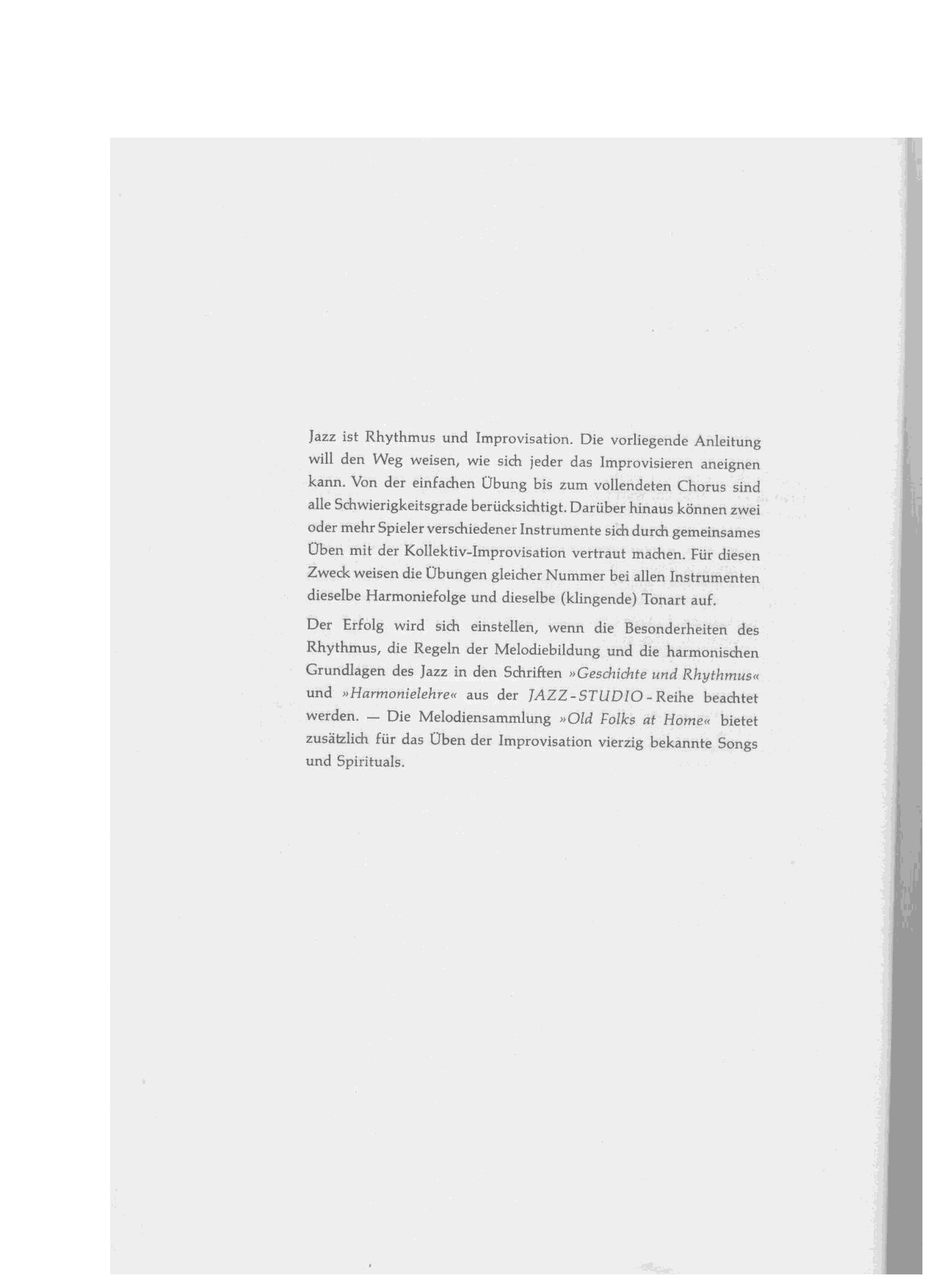 Jazz ist Rhythmus und Improvisation. Die vorliegende Anleitung will den Weg weisen, wie sich jeder das Improvisieren aneignen kann. Von der einfachen Übung bis zum vollendeten Chorus sind alle Schwierigkeitsgrade berücksichtigt. Darüber hinaus können zwei oder mehr Spieler verschiedener Instrumente sich durch gemeinsames Üben mit der Kollektiv-Improvisation vertraut machen. Für diesen Zweck weisen die Übungen gleicher Nummer bei allen Instrumenten dieselbe Harmoniefolge und dieselbe (klingende) Tonart auf.

Der Erfolg wird sich einstellen, wenn die Besonderheiten des Rhythmus, die Regeln der Melodiebildung und die harmonischen Grundlagen des Jazz in den Schriften »Geschichte und Rhythmus« und »Harmonielehre« aus der JAZZ-STUDIO-Reihe beachtet werden. — Die Melodiensammlung »Old Folks at Home« bietet zusätzlich für das Üben der Improvisation vierzig bekannte Songs und Spirituals.